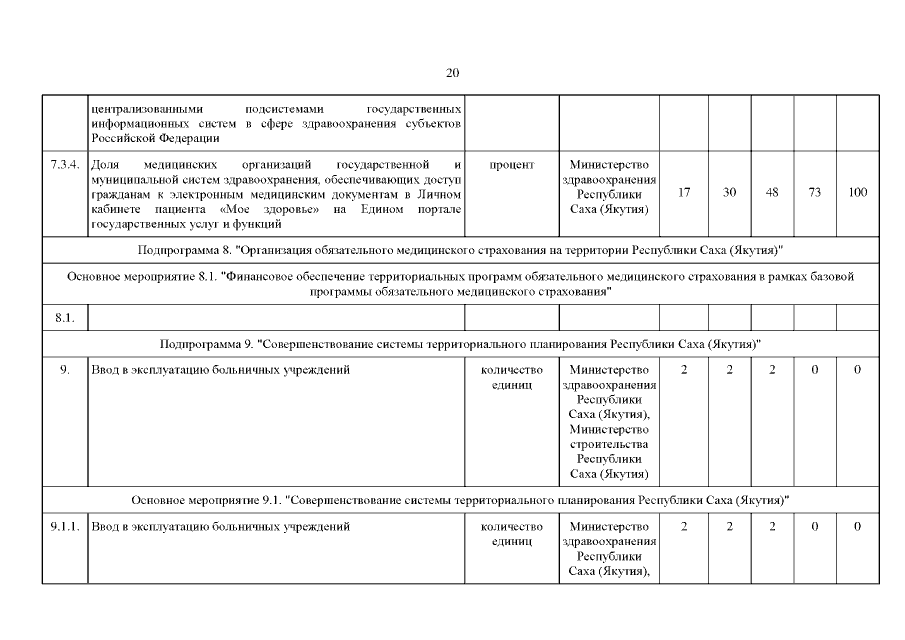 20

|  |  |  |  |  |  |  |  |  |
|---|---|---|---|---|---|---|---|---|
|  | централизованными подсистемами государственных информационных систем в сфере здравоохранения субъектов Российской Федерации |  |  |  |  |  |  |  |
| 7.3.4. | Доля медицинских организаций государственной и муниципальной систем здравоохранения, обеспечивающих доступ гражданам к электронным медицинским документам в Личном кабинете пациента «Мое здоровье» на Едином портале государственных услуг и функций | процент | Министерство здравоохранения Республики Саха (Якутия) | 17 | 30 | 48 | 73 | 100 |
| Подпрограмма 8. "Организация обязательного медицинского страхования на территории Республики Саха (Якутия)" |  |  |  |  |  |  |  |  |
| Основное мероприятие 8.1. "Финансовое обеспечение территориальных программ обязательного медицинского страхования в рамках базовой программы обязательного медицинского страхования" |  |  |  |  |  |  |  |  |
| 8.1. |  |  |  |  |  |  |  |  |
| Подпрограмма 9. "Совершенствование системы территориального планирования Республики Саха (Якутия)" |  |  |  |  |  |  |  |  |
| 9. | Ввод в эксплуатацию больничных учреждений | количество единиц | Министерство здравоохранения Республики Саха (Якутия), Министерство строительства Республики Саха (Якутия) | 2 | 2 | 2 | 0 | 0 |
| Основное мероприятие 9.1. "Совершенствование системы территориального планирования Республики Саха (Якутия)" |  |  |  |  |  |  |  |  |
| 9.1.1. | Ввод в эксплуатацию больничных учреждений | количество единиц | Министерство здравоохранения Республики Саха (Якутия), | 2 | 2 | 2 | 0 | 0 |